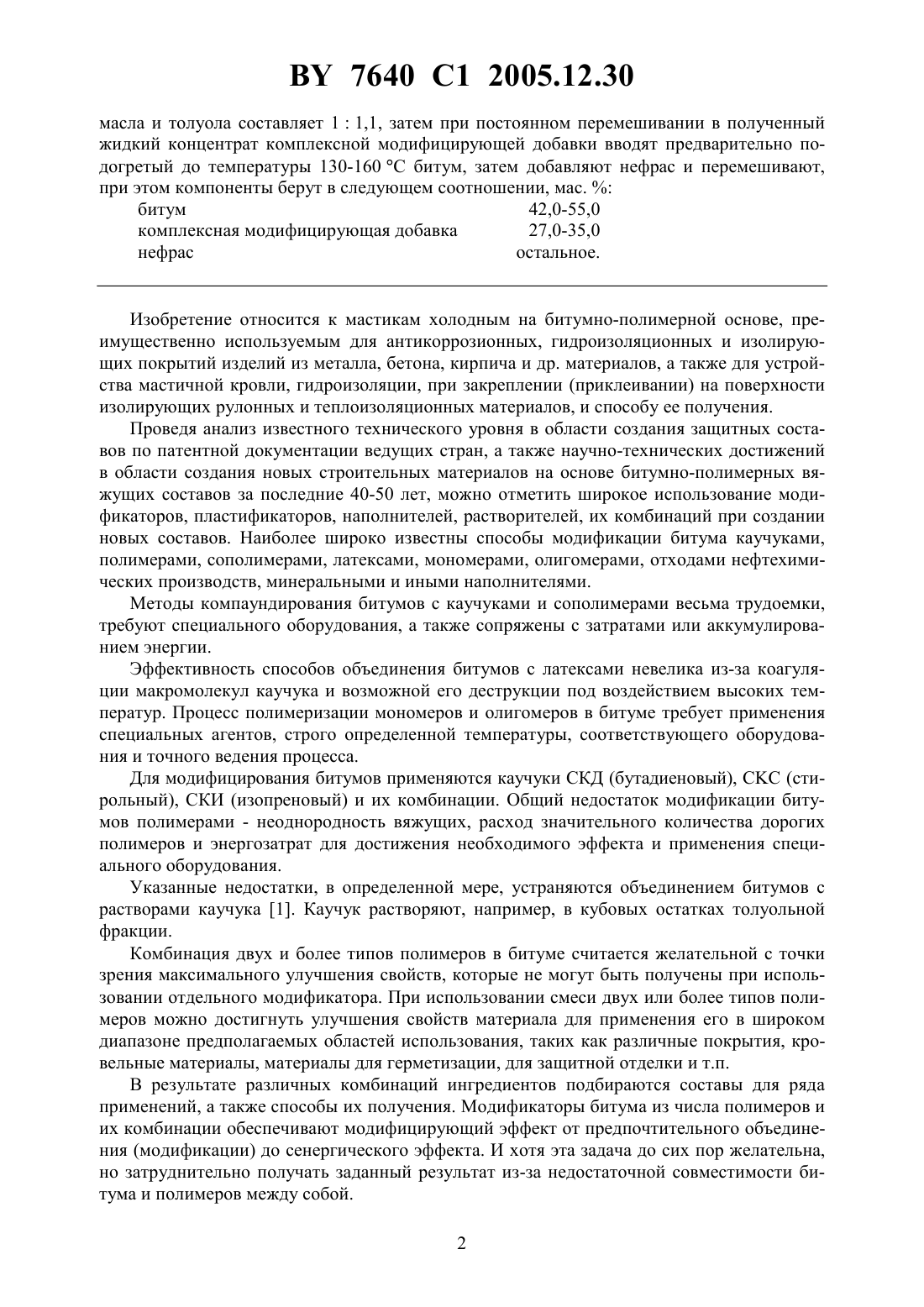 BY 7640 C1 2005.12.30

масла и толуола составляет 1 : 1,1, затем при постоянном перемешивании в полученный жидкий концентрат комплексной модифицирующей добавки вводят предварительно подогретый до температуры 130-160 °C битум, затем добавляют нефрас и перемешивают, при этом компоненты берут в следующем соотношении, мас. %:

| | |
|---|---|
| битум | 42,0-55,0 |
| комплексная модифицирующая добавка | 27,0-35,0 |
| нефрас | остальное. |

Изобретение относится к мастикам холодным на битумно-полимерной основе, преимущественно используемым для антикоррозионных, гидроизоляционных и изолирующих покрытий изделий из металла, бетона, кирпича и др. материалов, а также для устройства мастичной кровли, гидроизоляции, при закреплении (приклеивании) на поверхности изолирующих рулонных и теплоизоляционных материалов, и способу ее получения.

Проведя анализ известного технического уровня в области создания защитных составов по патентной документации ведущих стран, а также научно-технических достижений в области создания новых строительных материалов на основе битумно-полимерных вяжущих составов за последние 40-50 лет, можно отметить широкое использование модификаторов, пластификаторов, наполнителей, растворителей, их комбинаций при создании новых составов. Наиболее широко известны способы модификации битума каучуками, полимерами, сополимерами, латексами, мономерами, олигомерами, отходами нефтехимических производств, минеральными и иными наполнителями.

Методы компаундирования битумов с каучуками и сополимерами весьма трудоемки, требуют специального оборудования, а также сопряжены с затратами или аккумулированием энергии.

Эффективность способов объединения битумов с латексами невелика из-за коагуляции макромолекул каучука и возможной его деструкции под воздействием высоких температур. Процесс полимеризации мономеров и олигомеров в битуме требует применения специальных агентов, строго определенной температуры, соответствующего оборудования и точного ведения процесса.

Для модифицирования битумов применяются каучуки СКД (бутадиеновый), СКС (стирольный), СКИ (изопреновый) и их комбинации. Общий недостаток модификации битумов полимерами - неоднородность вяжущих, расход значительного количества дорогих полимеров и энергозатрат для достижения необходимого эффекта и применения специального оборудования.

Указанные недостатки, в определенной мере, устраняются объединением битумов с растворами каучука [1]. Каучук растворяют, например, в кубовых остатках толуольной фракции.

Комбинация двух и более типов полимеров в битуме считается желательной с точки зрения максимального улучшения свойств, которые не могут быть получены при использовании отдельного модификатора. При использовании смеси двух или более типов полимеров можно достигнуть улучшения свойств материала для применения его в широком диапазоне предполагаемых областей использования, таких как различные покрытия, кровельные материалы, материалы для герметизации, для защитной отделки и т.п.

В результате различных комбинаций ингредиентов подбираются составы для ряда применений, а также способы их получения. Модификаторы битума из числа полимеров и их комбинации обеспечивают модифицирующий эффект от предпочтительного объединения (модификации) до сенергического эффекта. И хотя эта задача до сих пор желательна, но затруднительно получать заданный результат из-за недостаточной совместимости битума и полимеров между собой.

2